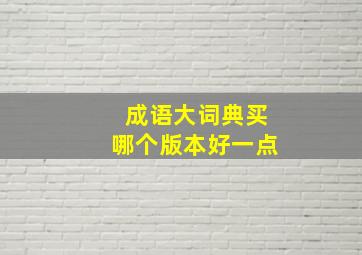 成语大词典买
哪个版本好一点